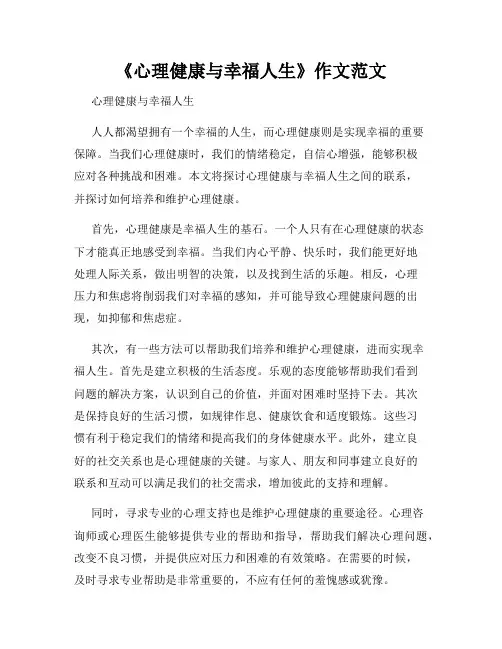 《心理健康与幸福人生》作文范文

心理健康与幸福人生

人人都渴望拥有一个幸福的人生，而心理健康则是实现幸福的重要保障。当我们心理健康时，我们的情绪稳定，自信心增强，能够积极应对各种挑战和困难。本文将探讨心理健康与幸福人生之间的联系，并探讨如何培养和维护心理健康。

首先，心理健康是幸福人生的基石。一个人只有在心理健康的状态下才能真正地感受到幸福。当我们内心平静、快乐时，我们能更好地处理人际关系，做出明智的决策，以及找到生活的乐趣。相反，心理压力和焦虑将削弱我们对幸福的感知，并可能导致心理健康问题的出现，如抑郁和焦虑症。

其次，有一些方法可以帮助我们培养和维护心理健康，进而实现幸福人生。首先是建立积极的生活态度。乐观的态度能够帮助我们看到问题的解决方案，认识到自己的价值，并面对困难时坚持下去。其次是保持良好的生活习惯，如规律作息、健康饮食和适度锻炼。这些习惯有利于稳定我们的情绪和提高我们的身体健康水平。此外，建立良好的社交关系也是心理健康的关键。与家人、朋友和同事建立良好的联系和互动可以满足我们的社交需求，增加彼此的支持和理解。

同时，寻求专业的心理支持也是维护心理健康的重要途径。心理咨询师或心理医生能够提供专业的帮助和指导，帮助我们解决心理问题，改变不良习惯，并提供应对压力和困难的有效策略。在需要的时候，及时寻求专业帮助是非常重要的，不应有任何的羞愧感或犹豫。